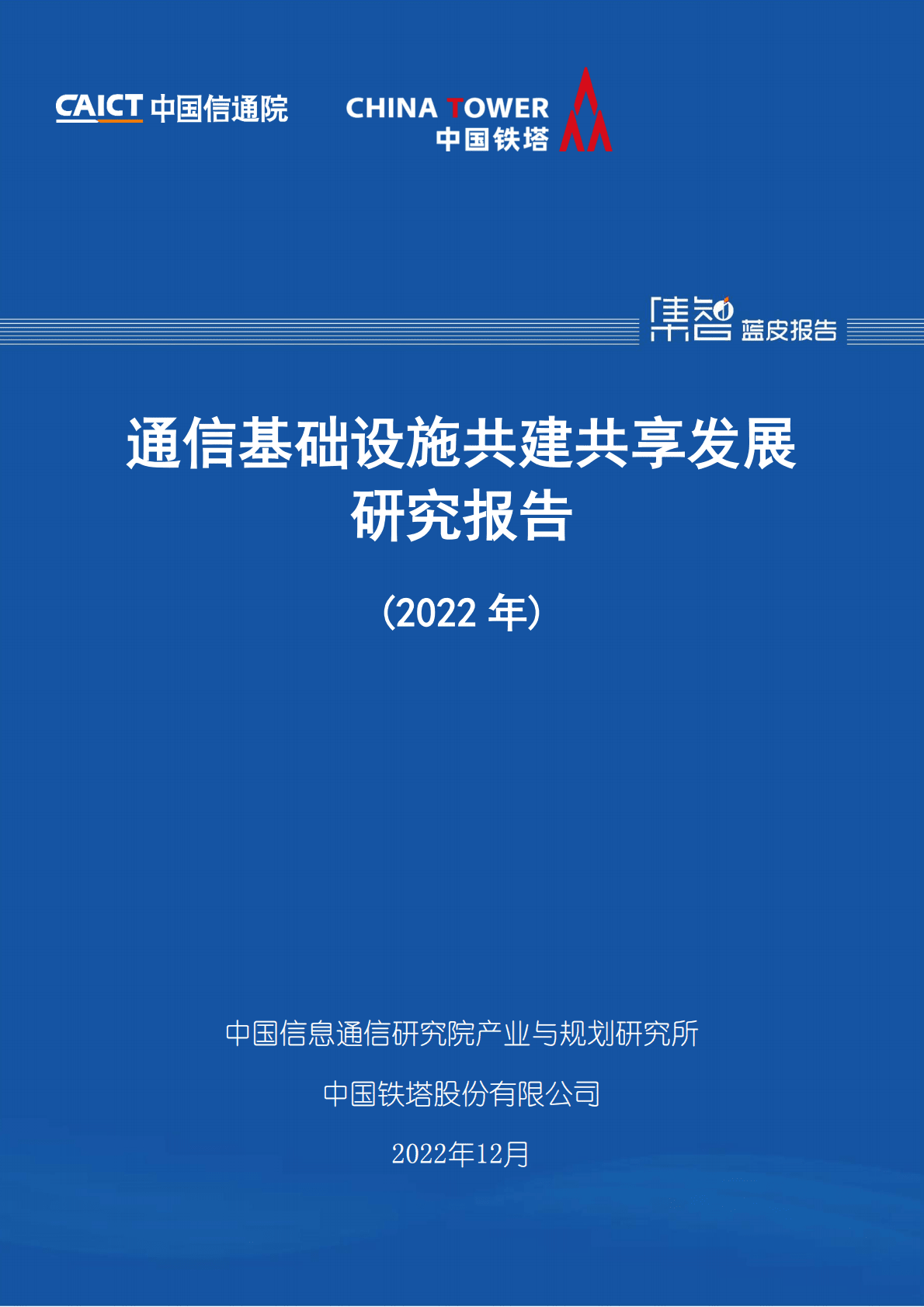 CAICT 中国信通院

CHINA TOWER
中国铁塔

集智 蓝皮报告

通信基础设施共建共享发展研究报告

（2022 年）

中国信息通信研究院产业与规划研究所

中国铁塔股份有限公司

2022年12月